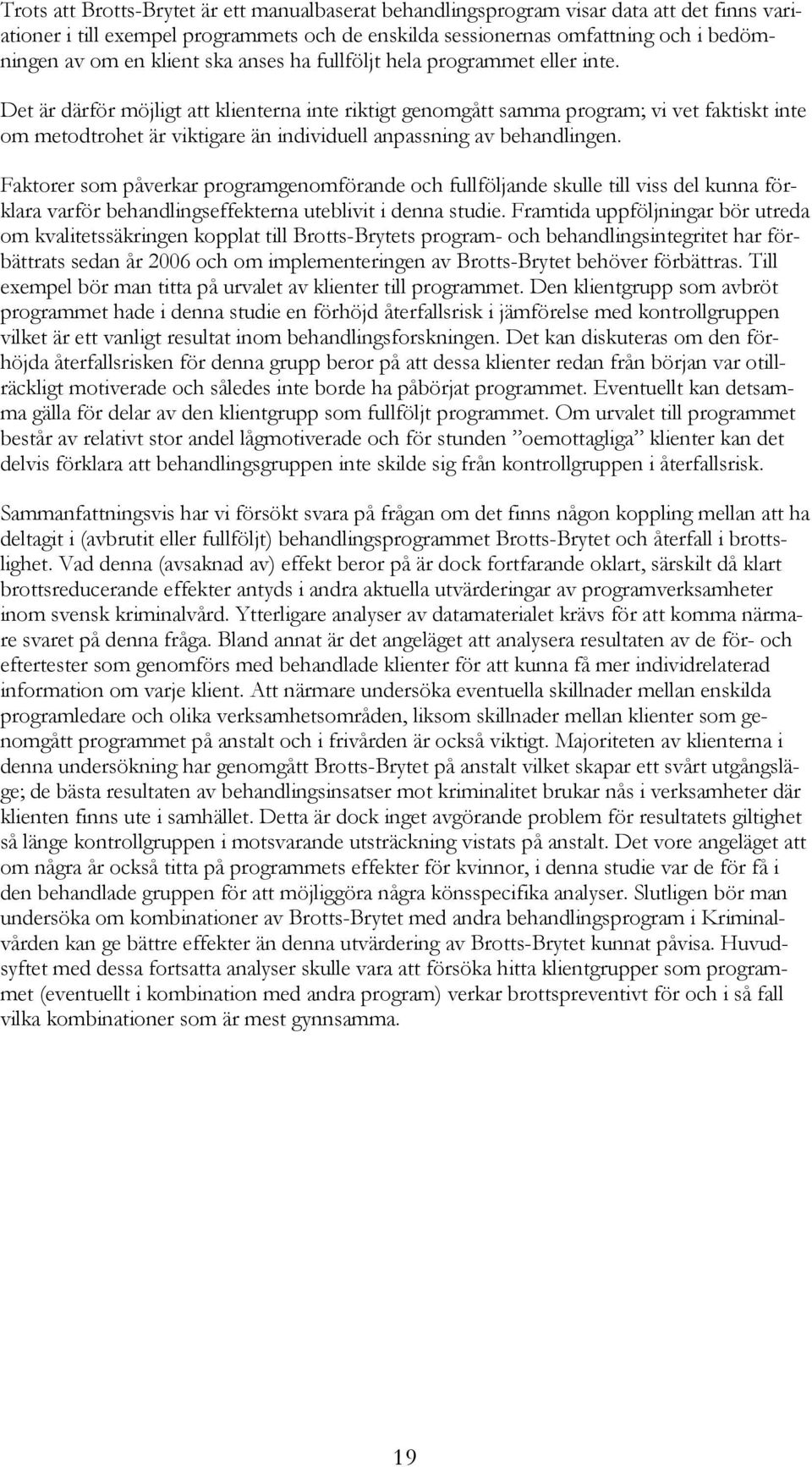 Trots att Brotts-Brytet är ett manualbaserat behandlingsprogram visar data att det finns variationer i till exempel programmets och de enskilda sessionernas omfattning och i bedömningen av om en klient ska anses ha fullföljt hela programmet eller inte.

Det är därför möjligt att klienterna inte riktigt genomgått samma program; vi vet faktiskt inte om metodtrohet är viktigare än individuell anpassning av behandlingen.

Faktorer som påverkar programgenomförande och fullföljande skulle till viss del kunna förklara varför behandlingseffekterna uteblivit i denna studie. Framtida uppföljningar bör utreda om kvalitetssäkringen kopplat till Brotts-Brytets program- och behandlingsintegritet har förbättrats sedan år 2006 och om implementeringen av Brotts-Brytet behöver förbättras. Till exempel bör man titta på urvalet av klienter till programmet. Den klientgrupp som avbröt programmet hade i denna studie en förhöjd återfallsrisk i jämförelse med kontrollgruppen vilket är ett vanligt resultat inom behandlingsforskningen. Det kan diskuteras om den förhöjda återfallsrisken för denna grupp beror på att dessa klienter redan från början var otillräckligt motiverade och således inte borde ha påbörjat programmet. Eventuellt kan detsamma gälla för delar av den klientgrupp som fullföljt programmet. Om urvalet till programmet består av relativt stor andel lågmotiverade och för stunden ”oemottagliga” klienter kan det delvis förklara att behandlingsgruppen inte skilde sig från kontrollgruppen i återfallsrisk.

Sammanfattningsvis har vi försökt svara på frågan om det finns någon koppling mellan att ha deltagit i (avbrutit eller fullföljt) behandlingsprogrammet Brotts-Brytet och återfall i brottslighet. Vad denna (avsaknad av) effekt beror på är dock fortfarande oklart, särskilt då klart brottsreducerande effekter antyds i andra aktuella utvärderingar av programverksamheter inom svensk kriminalvård. Ytterligare analyser av datamaterialet krävs för att komma närmare svaret på denna fråga. Bland annat är det angeläget att analysera resultaten av de för- och eftertester som genomförs med behandlade klienter för att kunna få mer individrelaterad information om varje klient. Att närmare undersöka eventuella skillnader mellan enskilda programledare och olika verksamhetsområden, liksom skillnader mellan klienter som genomgått programmet på anstalt och i frivården är också viktigt. Majoriteten av klienterna i denna undersökning har genomgått Brotts-Brytet på anstalt vilket skapar ett svårt utgångsläge; de bästa resultaten av behandlingsinsatser mot kriminalitet brukar nås i verksamheter där klienten finns ute i samhället. Detta är dock inget avgörande problem för resultatets giltighet så länge kontrollgruppen i motsvarande utsträckning vistats på anstalt. Det vore angeläget att om några år också titta på programmets effekter för kvinnor, i denna studie var de för få i den behandlade gruppen för att möjliggöra några könsspecifika analyser. Slutligen bör man undersöka om kombinationer av Brotts-Brytet med andra behandlingsprogram i Kriminalvården kan ge bättre effekter än denna utvärdering av Brotts-Brytet kunnat påvisa. Huvudsyftet med dessa fortsatta analyser skulle vara att försöka hitta klientgrupper som programmet (eventuellt i kombination med andra program) verkar brottspreventivt för och i så fall vilka kombinationer som är mest gynnsamma.

19